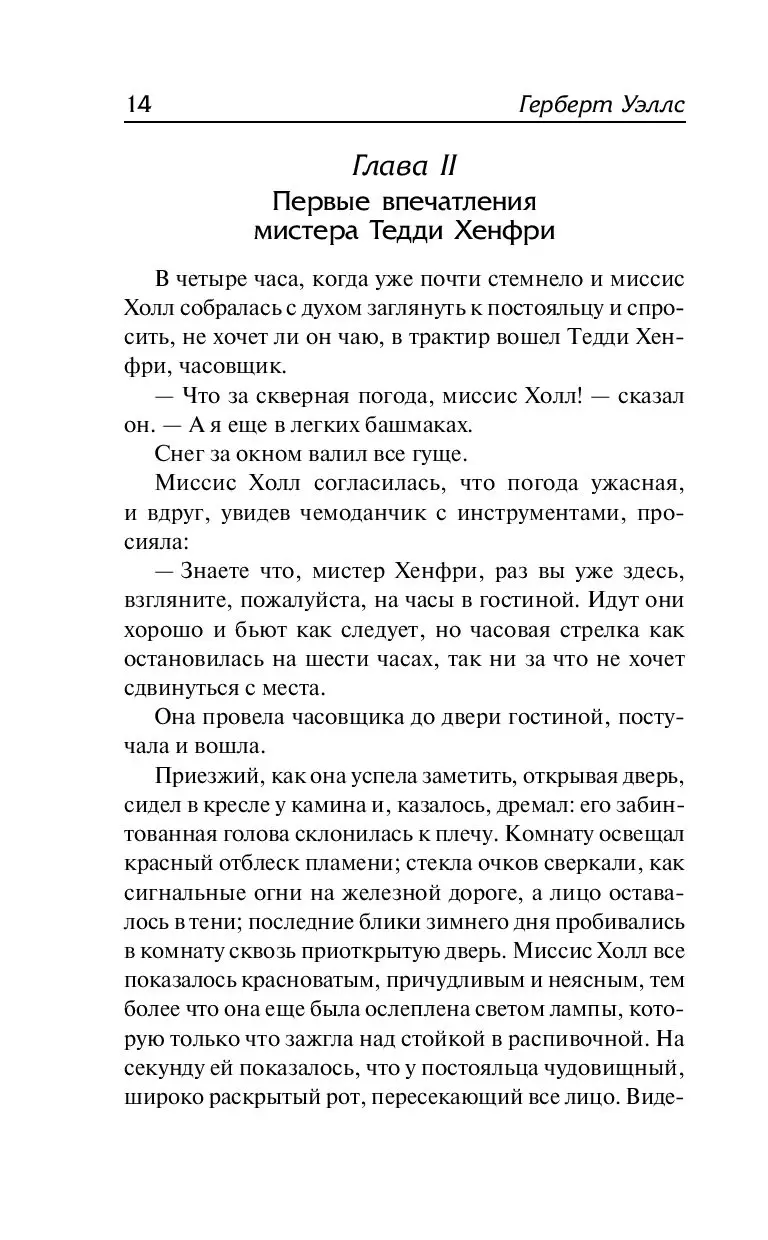 14 Герберт Уэллс

Глава II
Первые впечатления мистера Тедди Хенфри

В четыре часа, когда уже почти стемнело и миссис Холл собралась с духом заглянуть к постояльцу и спросить, не хочет ли он чаю, в трактир вошел Тедди Хенфри, часовщик.

— Что за скверная погода, миссис Холл! — сказал он. — А я еще в легких башмаках.

Снег за окном валил все гуще.

Миссис Холл согласилась, что погода ужасная, и вдруг, увидев чемоданчик с инструментами, просияла:

— Знаете что, мистер Хенфри, раз вы уже здесь, взгляните, пожалуйста, на часы в гостиной. Идут они хорошо и бьют как следует, но часовая стрелка как остановилась на шести часах, так ни за что не хочет сдвинуться с места.

Она провела часовщика до двери гостиной, постучала и вошла.

Приезжий, как она успела заметить, открывая дверь, сидел в кресле у камина и, казалось, дремал: его забинтованная голова склонилась к плечу. Комнату освещал красный отблеск пламени; стекла очков сверкали, как сигнальные огни на железной дороге, а лицо оставалось в тени; последние блики зимнего дня пробивались в комнату сквозь приоткрытую дверь. Миссис Холл все показалось красноватым, причудливым и неясным, тем более что она еще была ослеплена светом лампы, которую только что зажгла над стойкой в распивочной. На секунду ей показалось, что у постояльца чудовищный, широко раскрытый рот, пересекающий все лицо. Виде-